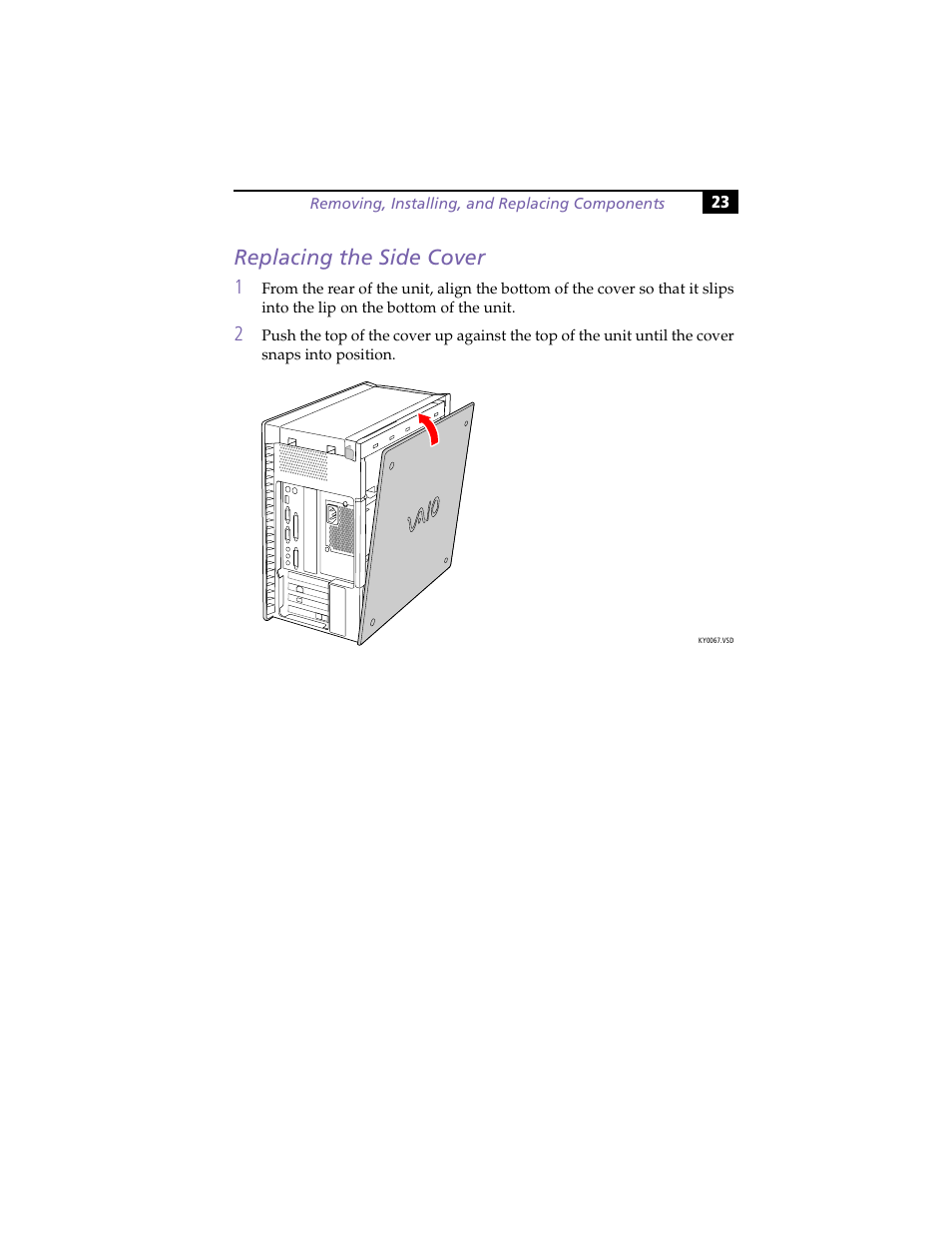 Removing, Installing, and Replacing Components 23

Replacing the Side Cover

1 From the rear of the unit, align the bottom of the cover so that it slips into the lip on the bottom of the unit.

2 Push the top of the cover up against the top of the unit until the cover snaps into position.

VAIO

KY0067.VSD